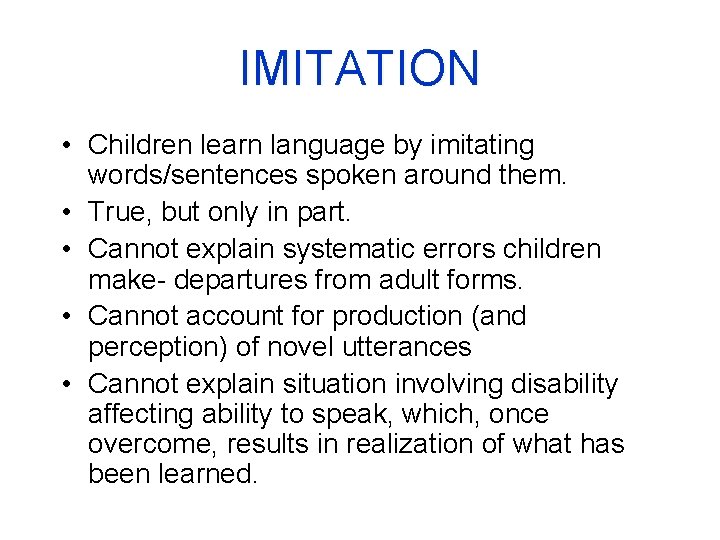 IMITATION

• Children learn language by imitating words/sentences spoken around them.
• True, but only in part.
• Cannot explain systematic errors children make- departures from adult forms.
• Cannot account for production (and perception) of novel utterances
• Cannot explain situation involving disability affecting ability to speak, which, once overcome, results in realization of what has been learned.